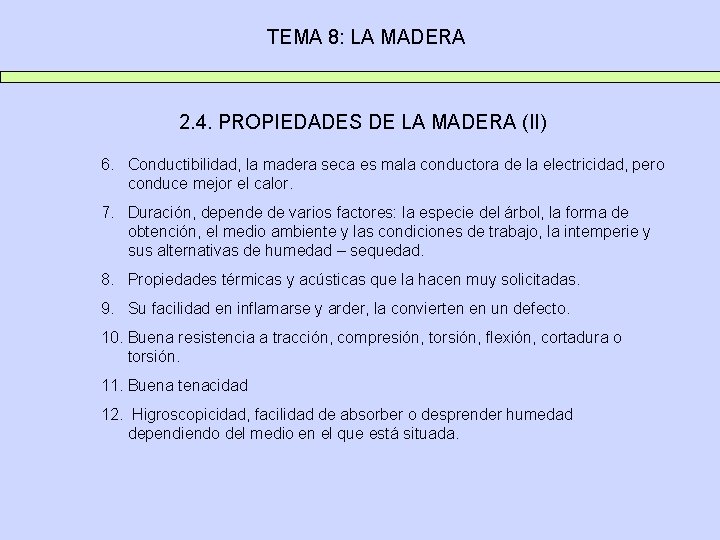 TEMA 8: LA MADERA

2.4. PROPIEDADES DE LA MADERA (II)

6. Conductibilidad, la madera seca es mala conductora de la electricidad, pero conduce mejor el calor.

7. Duración, depende de varios factores: la especie del árbol, la forma de obtención, el medio ambiente y las condiciones de trabajo, la intemperie y sus alternativas de humedad – sequedad.

8. Propiedades térmicas y acústicas que la hacen muy solicitadas.

9. Su facilidad en inflamarse y arder, la convierten en un defecto.

10. Buena resistencia a tracción, compresión, torsión, flexión, cortadura o torsión.

11. Buena tenacidad

12. Higroscopicidad, facilidad de absorber o desprender humedad dependiendo del medio en el que está situada.